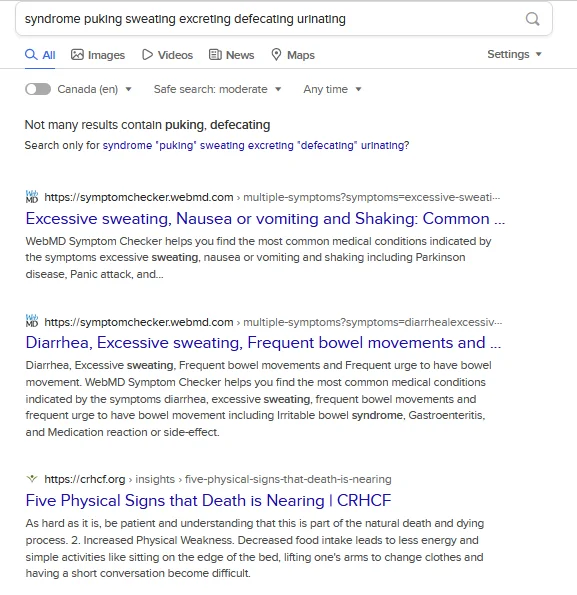 syndrome puking sweating excreting defecating urinating

All Images Videos News Maps Settings

Canada (en) Safe search: moderate Any time

Not many results contain puking, defecating
Search only for syndrome "puking" sweating excreting "defecating" urinating?

WebMD https://symptomchecker.webmd.com › multiple-symptoms?symptoms=excessive-sweati...
Excessive sweating, Nausea or vomiting and Shaking: Common ...
WebMD Symptom Checker helps you find the most common medical conditions indicated by the symptoms excessive sweating, nausea or vomiting and shaking including Parkinson disease, Panic attack, and...

WebMD https://symptomchecker.webmd.com › multiple-symptoms?symptoms=diarrhealexcessiv...
Diarrhea, Excessive sweating, Frequent bowel movements and ...
Diarrhea, Excessive sweating, Frequent bowel movements and Frequent urge to have bowel movement. WebMD Symptom Checker helps you find the most common medical conditions indicated by the symptoms diarrhea, excessive sweating, frequent bowel movements and frequent urge to have bowel movement including Irritable bowel syndrome, Gastroenteritis, and Medication reaction or side-effect.

https://crhcf.org › insights › five-physical-signs-that-death-is-nearing
Five Physical Signs that Death is Nearing | CRHCF
As hard as it is, be patient and understanding that this is part of the natural death and dying process. 2. Increased Physical Weakness. Decreased food intake leads to less energy and simple activities like sitting on the edge of the bed, lifting one's arms to change clothes and having a short conversation become difficult.